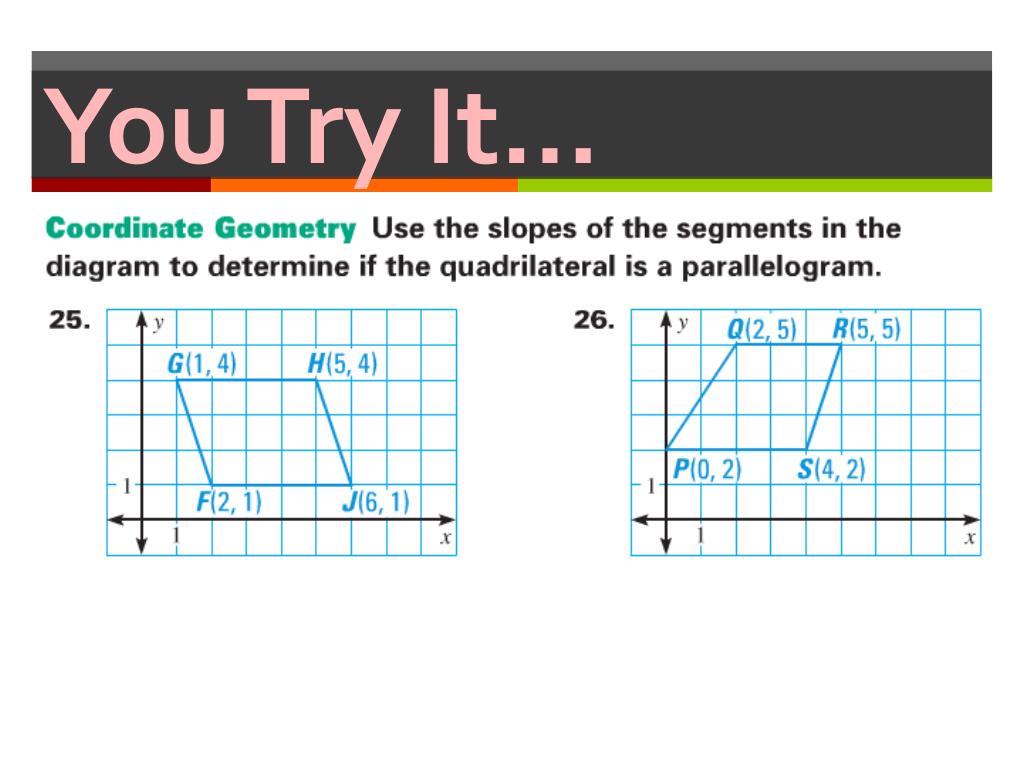 You Try It…

Coordinate Geometry Use the slopes of the segments in the diagram to determine if the quadrilateral is a parallelogram.

25.

y

G(1, 4)

H(5, 4)

1

F(2, 1)

J(6, 1)

1

x

26.

y

Q(2, 5)

R(5, 5)

P(0, 2)

S(4, 2)

1

1

x